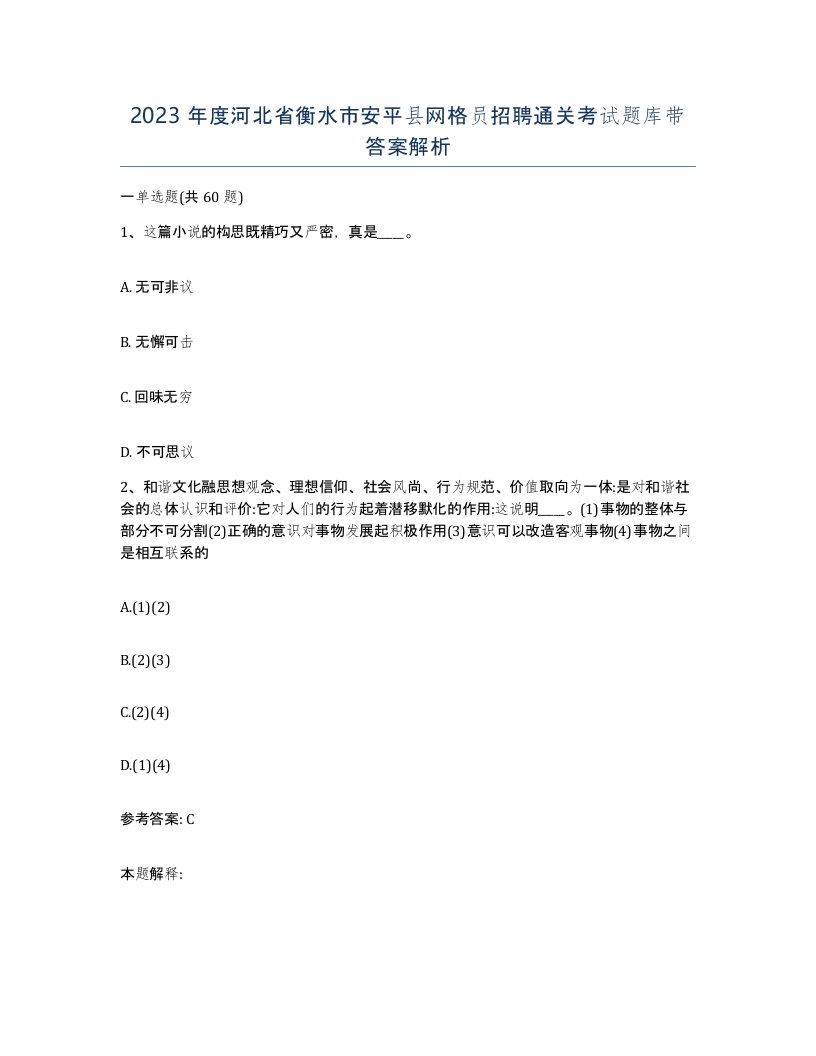 2023 年度河北省衡水市安平县网格员招聘通关考试题库带答案解析

一单选题(共 60 题)

1、这篇小说的构思既精巧又严密，真是____。

A. 无可非议

B. 无懈可击

C. 回味无穷

D. 不可思议

2、和谐文化融思想观念、理想信仰、社会风尚、行为规范、价值取向为一体:是对和谐社会的总体认识和评价:它对人们的行为起着潜移默化的作用:这说明____。(1)事物的整体与部分不可分割(2)正确的意识对事物发展起积极作用(3)意识可以改造客观事物(4)事物之间是相互联系的

A.(1)(2)

B.(2)(3)

C.(2)(4)

D.(1)(4)

参考答案: C

本题解释: